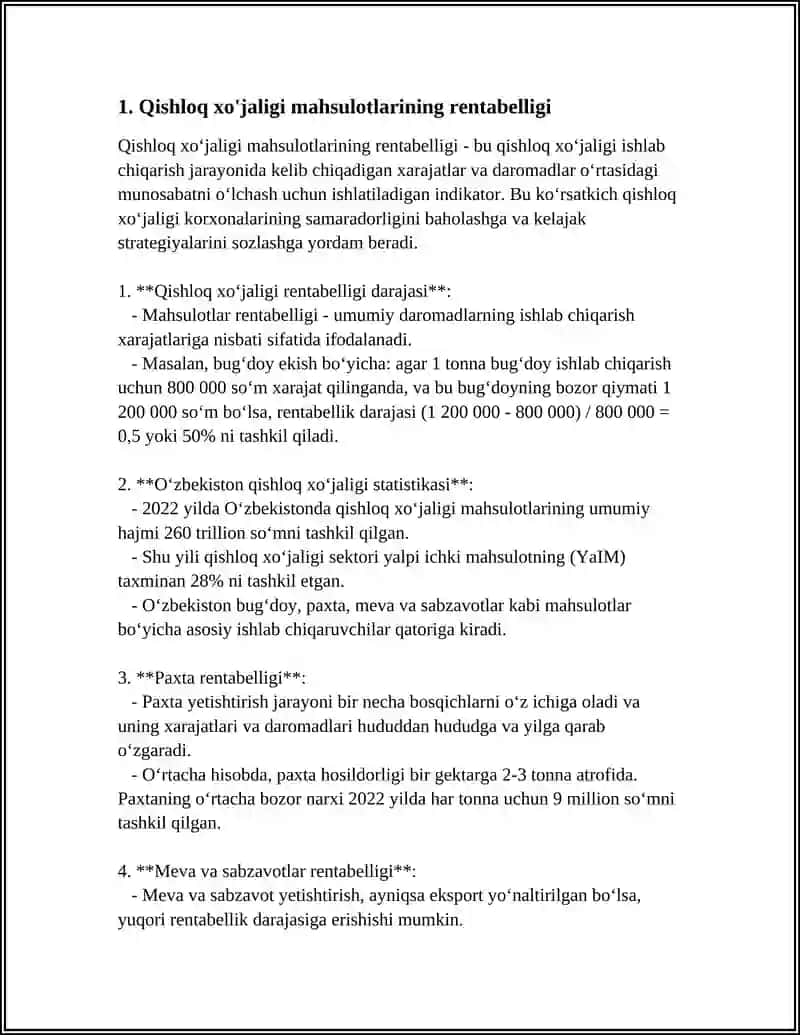 1. Qishloq xo'jaligi mahsulotlarining rentabelligi

Qishloq xo'jaligi mahsulotlarining rentabelligi - bu qishloq xo'jaligi ishlab chiqarish jarayonida kelib chiqadigan xarajatlar va daromadlar o'rtasidagi munosabatni o'lchash uchun ishlatiladigan indikator. Bu ko'rsatkich qishloq xo'jaligi korxonalarining samaradorligini baholashga va kelajak strategiyalarini sozlashga yordam beradi.

1. **Qishloq xo'jaligi rentabelligi darajasi**:
- Mahsulotlar rentabelligi - umumiy daromadlarning ishlab chiqarish xarajatlariga nisbati sifatida ifodalanadi.
- Masalan, bug'doy ekish bo'yicha: agar 1 tonna bug'doy ishlab chiqarish uchun 800 000 so'm xarajat qilinganda, va bu bug'doyning bozor qiymati 1 200 000 so'm bo'lsa, rentabellik darajasi (1 200 000 - 800 000) / 800 000 = 0,5 yoki 50% ni tashkil qiladi.

2. **O'zbekiston qishloq xo'jaligi statistikasi**:
- 2022 yilda O'zbekistonda qishloq xo'jaligi mahsulotlarining umumiy hajmi 260 trillion so'mni tashkil qilgan.
- Shu yili qishloq xo'jaligi sektori yalpi ichki mahsulotning (YaIM) taxminan 28% ni tashkil etgan.
- O'zbekiston bug'doy, paxta, meva va sabzavotlar kabi mahsulotlar bo'yicha asosiy ishlab chiqaruvchilar qatoriga kiradi.

3. **Paxta rentabelligi**:
- Paxta yetishtirish jarayoni bir necha bosqichlarni o'z ichiga oladi va uning xarajatlari va daromadlari hududdan hududga va yilga qarab o'zgaradi.
- O'rtacha hisobda, paxta hosildorligi bir gektarga 2-3 tonna atrofida. Paxtaning o'rtacha bozor narxi 2022 yilda har tonna uchun 9 million so'mni tashkil qilgan.

4. **Meva va sabzavotlar rentabelligi**:
- Meva va sabzavot yetishtirish, ayniqsa eksport yo'naltirilgan bo'lsa, yuqori rentabellik darajasiga erishishi mumkin.